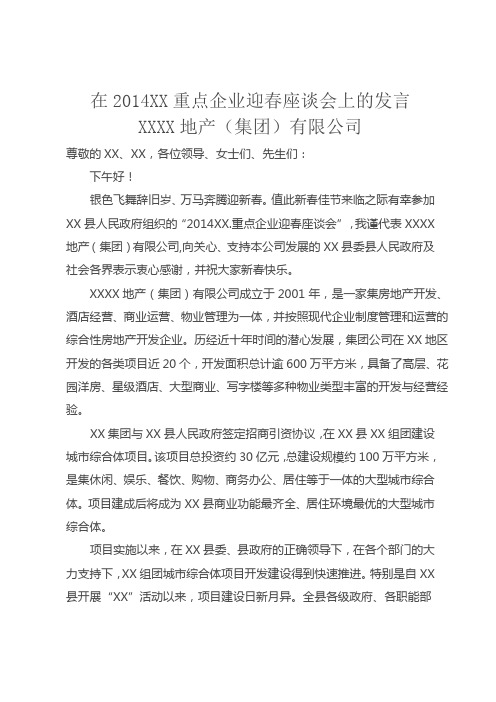 在 2014XX 重点企业迎春座谈会上的发言
XXXX 地产（集团）有限公司

尊敬的 XX、XX，各位领导、女士们、先生们：

下午好！

银色飞舞辞旧岁、万马奔腾迎新春。值此新春佳节来临之际有幸参加 XX 县人民政府组织的“2014XX.重点企业迎春座谈会”，我谨代表 XXXX 地产（集团）有限公司,向关心、支持本公司发展的 XX 县委县人民政府及社会各界表示衷心感谢，并祝大家新春快乐。

XXXX 地产（集团）有限公司成立于 2001 年，是一家集房地产开发、酒店经营、商业运营、物业管理为一体，并按照现代企业制度管理和运营的综合性房地产开发企业。历经近十年时间的潜心发展，集团公司在 XX 地区开发的各类项目近 20 个，开发面积总计逾 600 万平方米，具备了高层、花园洋房、星级酒店、大型商业、写字楼等多种物业类型丰富的开发与经营经验。

XX 集团与 XX 县人民政府签定招商引资协议，在 XX 县 XX 组团建设城市综合体项目。该项目总投资约 30 亿元，总建设规模约 100 万平方米，是集休闲、娱乐、餐饮、购物、商务办公、居住等于一体的大型城市综合体。项目建成后将成为 XX 县商业功能最齐全、居住环境最优的大型城市综合体。

项目实施以来，在 XX 县委、县政府的正确领导下，在各个部门的大力支持下，XX 组团城市综合体项目开发建设得到快速推进。特别是自 XX 县开展“XX”活动以来，项目建设日新月异。全县各级政府、各职能部